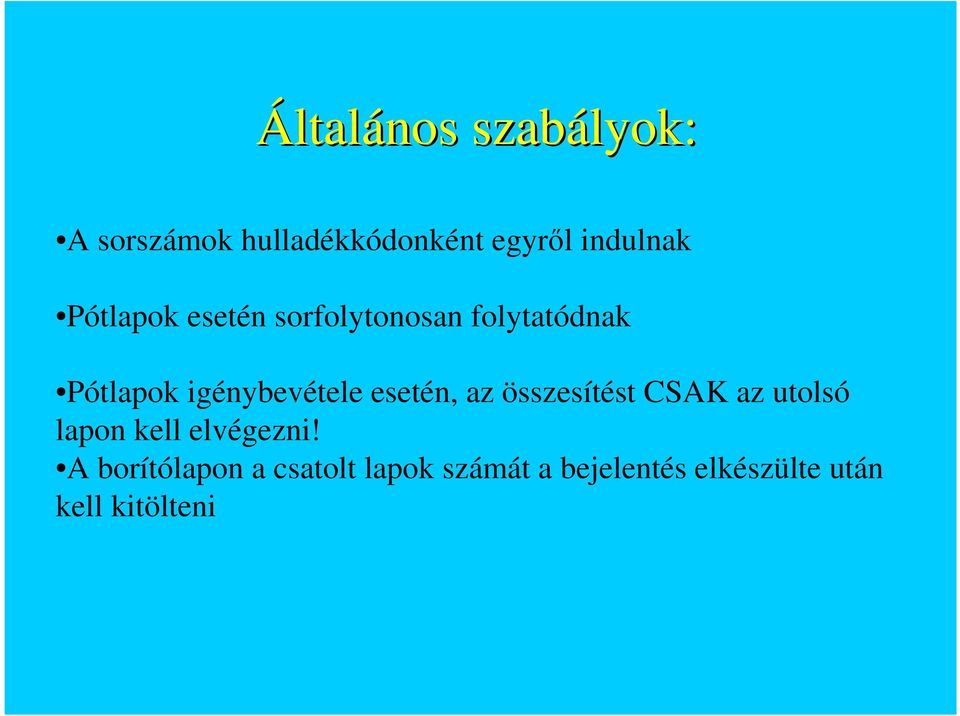 Általános szabályok:

•A sorszámok hulladékkódonként egyről indulnak

•Pótlapok esetén sorfolytonosan folytatódnak

•Pótlapok igénybevétele esetén, az összesítést CSAK az utolsó lapon kell elvégezni!

•A borítólapon a csatolt lapok számát a bejelentés elkészülte után kell kitölteni